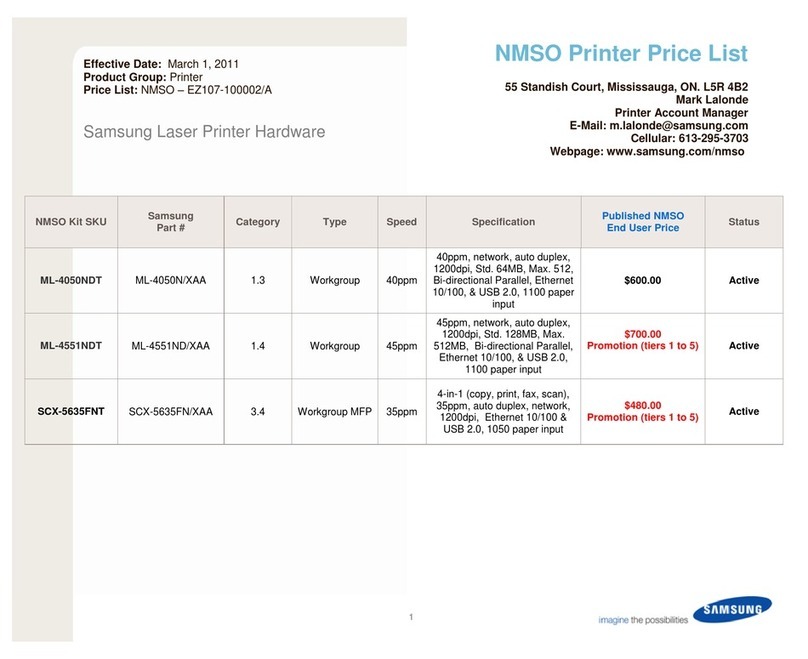 Effective Date: March 1, 2011
Product Group: Printer
Price List: NMSO – EZ107-100002/A

Samsung Laser Printer Hardware

NMSO Printer Price List

55 Standish Court, Mississauga, ON. L5R 4B2
Mark Lalonde
Printer Account Manager
E-Mail: m.lalonde@samsung.com
Cellular: 613-295-3703
Webpage: www.samsung.com/nmso

| NMSO Kit SKU | Samsung Part # | Category | Type | Speed | Specification | Published NMSO End User Price | Status |
|---|---|---|---|---|---|---|---|
| ML-4050NDT | ML-4050N/XAA | 1.3 | Workgroup | 40ppm | 40ppm, network, auto duplex, 1200dpi, Std. 64MB, Max. 512, Bi-directional Parallel, Ethernet 10/100, & USB 2.0, 1100 paper input | $600.00 | Active |
| ML-4551NDT | ML-4551ND/XAA | 1.4 | Workgroup | 45ppm | 45ppm, network, auto duplex, 1200dpi, Std. 128MB, Max. 512MB, Bi-directional Parallel, Ethernet 10/100, & USB 2.0, 1100 paper input | $700.00 Promotion (tiers 1 to 5) | Active |
| SCX-5635FNT | SCX-5635FN/XAA | 3.4 | Workgroup MFP | 35ppm | 4-in-1 (copy, print, fax, scan), 35ppm, auto duplex, network, 1200dpi, Ethernet 10/100 & USB 2.0, 1050 paper input | $480.00 Promotion (tiers 1 to 5) | Active |

1

imagine the possibilities
SAMSUNG